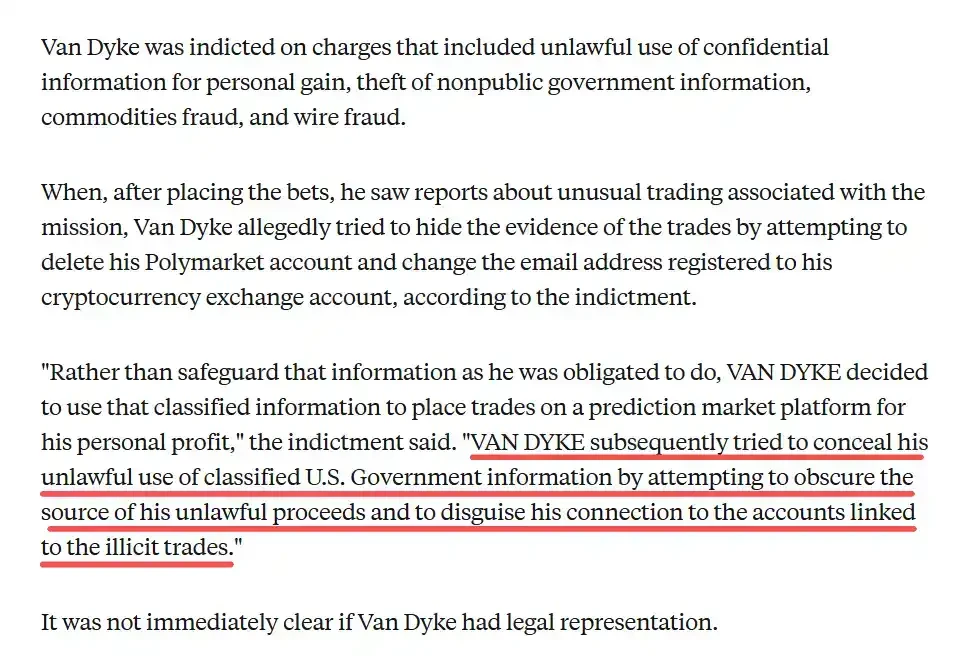 Van Dyke was indicted on charges that included unlawful use of confidential information for personal gain, theft of nonpublic government information, commodities fraud, and wire fraud.

When, after placing the bets, he saw reports about unusual trading associated with the mission, Van Dyke allegedly tried to hide the evidence of the trades by attempting to delete his Polymarket account and change the email address registered to his cryptocurrency exchange account, according to the indictment.

"Rather than safeguard that information as he was obligated to do, VAN DYKE decided to use that classified information to place trades on a prediction market platform for his personal profit," the indictment said. "VAN DYKE subsequently tried to conceal his unlawful use of classified U.S. Government information by attempting to obscure the source of his unlawful proceeds and to disguise his connection to the accounts linked to the illicit trades."

It was not immediately clear if Van Dyke had legal representation.